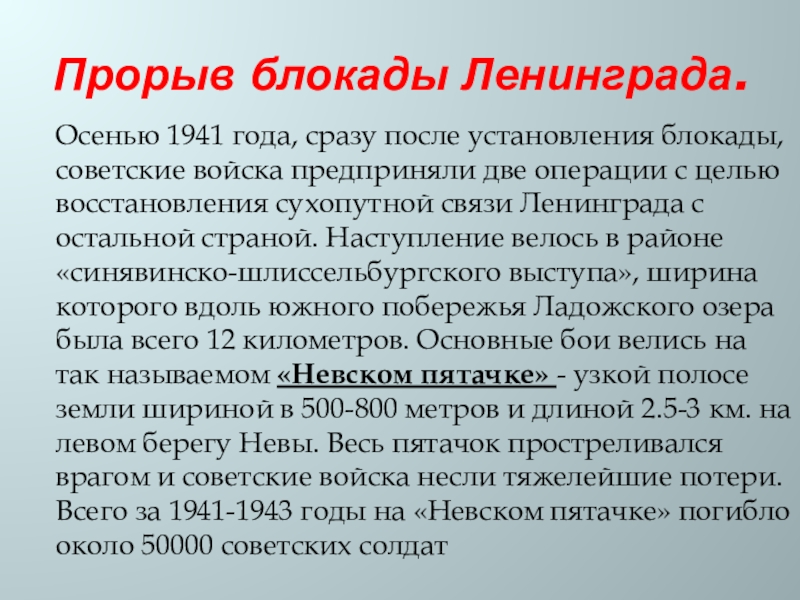 Прорыв блокады Ленинграда.

Осенью 1941 года, сразу после установления блокады, советские войска предприняли две операции с целью восстановления сухопутной связи Ленинграда с остальной страной. Наступление велось в районе «синявинско-шлиссельбургского выступа», ширина которого вдоль южного побережья Ладожского озера была всего 12 километров. Основные бои велись на так называемом «Невском пятачке» - узкой полосе земли шириной в 500-800 метров и длиной 2.5-3 км. на левом берегу Невы. Весь пятачок простреливался врагом и советские войска несли тяжелейшие потери. Всего за 1941-1943 годы на «Невском пятачке» погибло около 50000 советских солдат